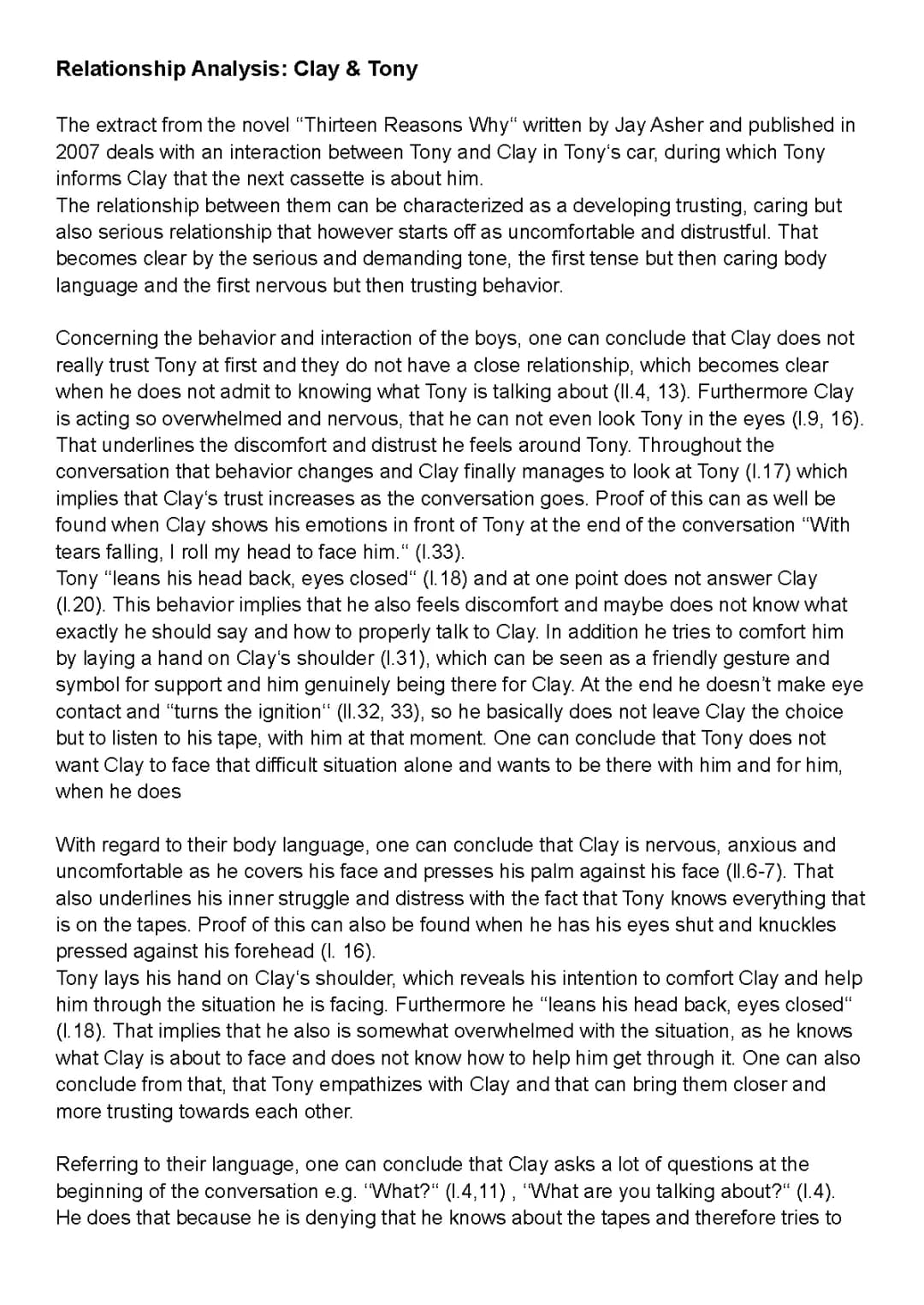 **Relationship Analysis: Clay & Tony**

The extract from the novel "Thirteen Reasons Why" written by Jay Asher and published in 2007 deals with an interaction between Tony and Clay in Tony's car, during which Tony informs Clay that the next cassette is about him.
The relationship between them can be characterized as a developing trusting, caring but also serious relationship that however starts off as uncomfortable and distrustful. That becomes clear by the serious and demanding tone, the first tense but then caring body language and the first nervous but then trusting behavior.

Concerning the behavior and interaction of the boys, one can conclude that Clay does not really trust Tony at first and they do not have a close relationship, which becomes clear when he does not admit to knowing what Tony is talking about (ll.4, 13). Furthermore Clay is acting so overwhelmed and nervous, that he can not even look Tony in the eyes (l.9, 16). That underlines the discomfort and distrust he feels around Tony. Throughout the conversation that behavior changes and Clay finally manages to look at Tony (l.17) which implies that Clay's trust increases as the conversation goes. Proof of this can as well be found when Clay shows his emotions in front of Tony at the end of the conversation "With tears falling, I roll my head to face him." (l.33).
Tony "leans his head back, eyes closed" (l.18) and at one point does not answer Clay (l.20). This behavior implies that he also feels discomfort and maybe does not know what exactly he should say and how to properly talk to Clay. In addition he tries to comfort him by laying a hand on Clay's shoulder (l.31), which can be seen as a friendly gesture and symbol for support and him genuinely being there for Clay. At the end he doesn't make eye contact and "turns the ignition" (ll.32, 33), so he basically does not leave Clay the choice but to listen to his tape, with him at that moment. One can conclude that Tony does not want Clay to face that difficult situation alone and wants to be there with him and for him, when he does

With regard to their body language, one can conclude that Clay is nervous, anxious and uncomfortable as he covers his face and presses his palm against his face (ll.6-7). That also underlines his inner struggle and distress with the fact that Tony knows everything that is on the tapes. Proof of this can also be found when he has his eyes shut and knuckles pressed against his forehead (l. 16).
Tony lays his hand on Clay's shoulder, which reveals his intention to comfort Clay and help him through the situation he is facing. Furthermore he "leans his head back, eyes closed" (l.18). That implies that he also is somewhat overwhelmed with the situation, as he knows what Clay is about to face and does not know how to help him get through it. One can also conclude from that, that Tony empathizes with Clay and that can bring them closer and more trusting towards each other.

Referring to their language, one can conclude that Clay asks a lot of questions at the beginning of the conversation e.g. "What?" (l.4,11) , "What are you talking about?" (l.4). He does that because he is denying that he knows about the tapes and therefore tries to